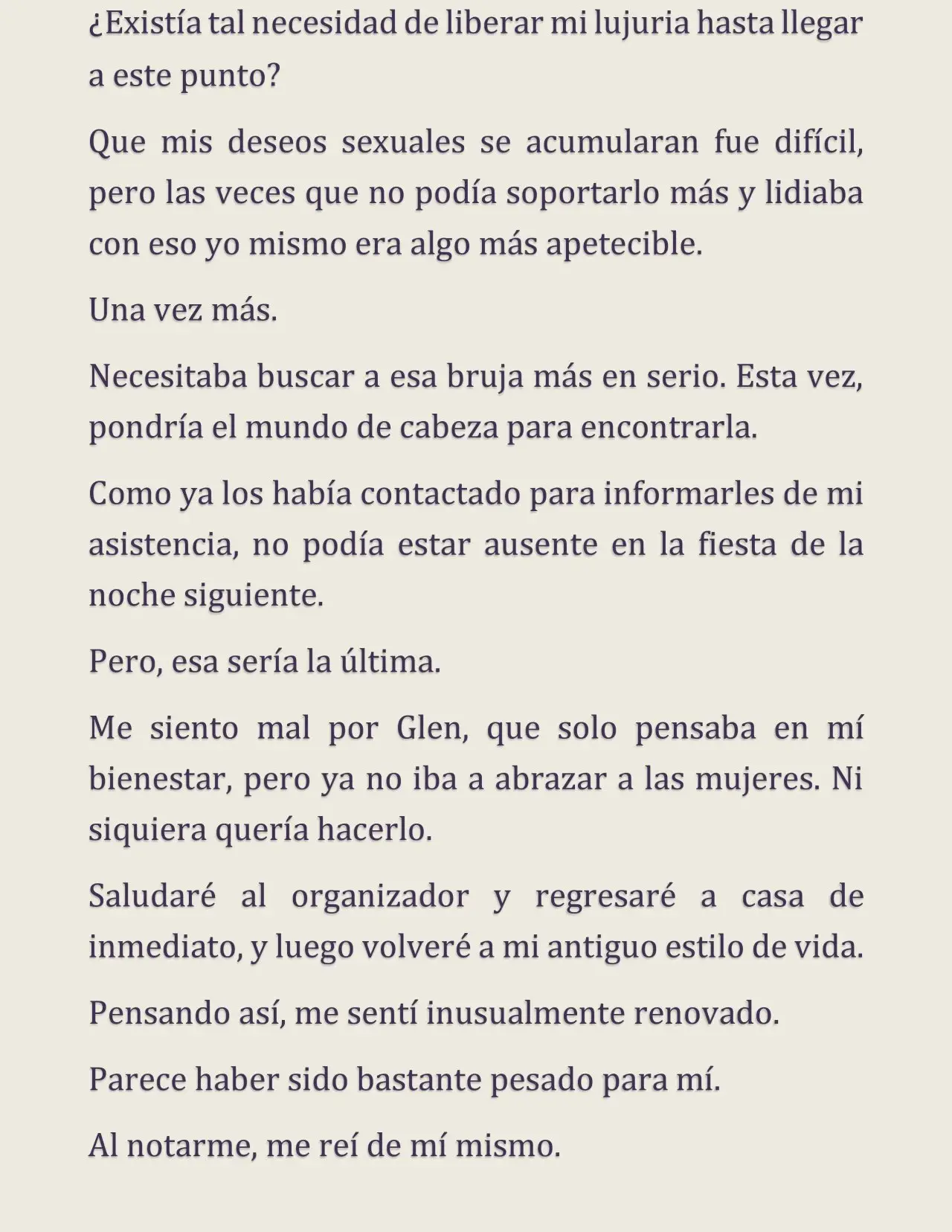 ¿Existía tal necesidad de liberar mi lujuria hasta llegar a este punto?

Que mis deseos sexuales se acumularan fue difícil, pero las veces que no podía soportarlo más y lidiaba con eso yo mismo era algo más apetecible.

Una vez más.

Necesitaba buscar a esa bruja más en serio. Esta vez, pondría el mundo de cabeza para encontrarla.

Como ya los había contactado para informarles de mi asistencia, no podía estar ausente en la fiesta de la noche siguiente.

Pero, esa sería la última.

Me siento mal por Glen, que solo pensaba en mí bienestar, pero ya no iba a abrazar a las mujeres. Ni siquiera quería hacerlo.

Saludaré al organizador y regresaré a casa de inmediato, y luego volveré a mi antiguo estilo de vida.

Pensando así, me sentí inusualmente renovado.

Parece haber sido bastante pesado para mí.

Al notarme, me reí de mí mismo.